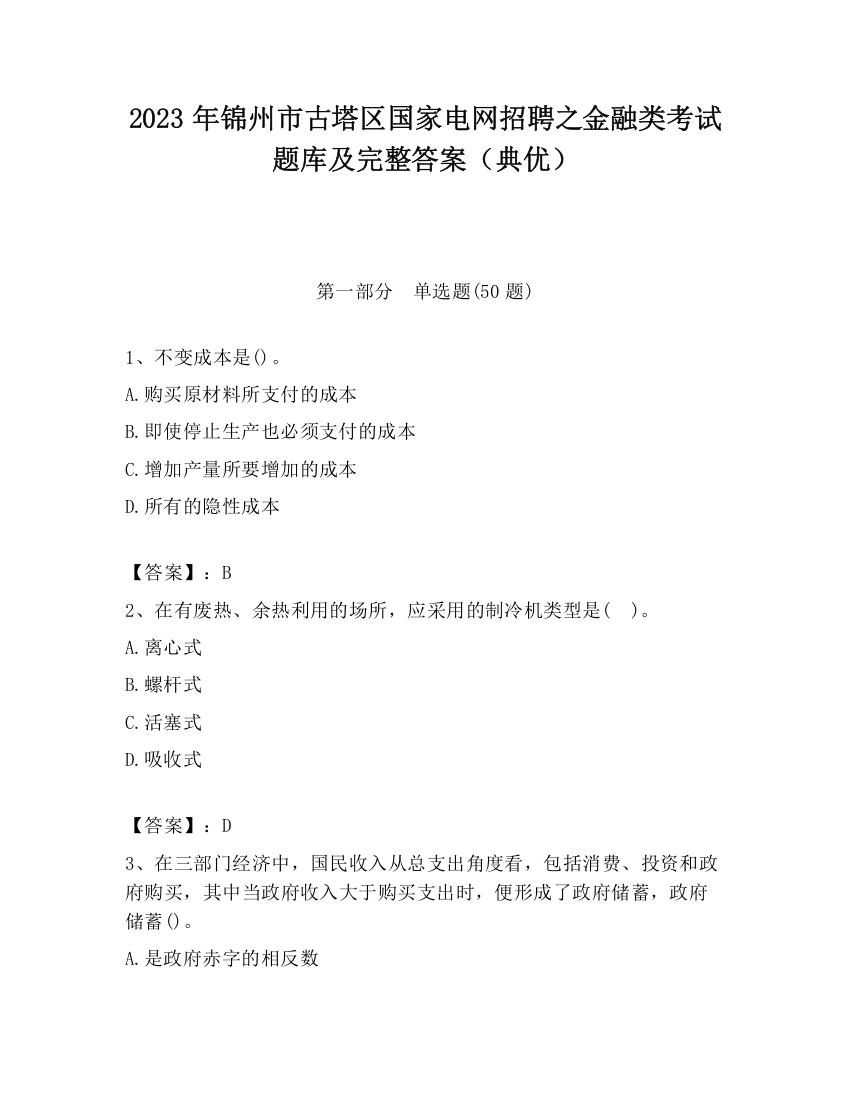 2023 年锦州市古塔区国家电网招聘之金融类考试题库及完整答案（典优）

第一部分　单选题(50 题)

1、不变成本是()。

A.购买原材料所支付的成本

B.即使停止生产也必须支付的成本

C.增加产量所要增加的成本

D.所有的隐性成本

【答案】：B

2、在有废热、余热利用的场所，应采用的制冷机类型是(　)。

A.离心式

B.螺杆式

C.活塞式

D.吸收式

【答案】：D

3、在三部门经济中，国民收入从总支出角度看，包括消费、投资和政府购买，其中当政府收入大于购买支出时，便形成了政府储蓄，政府储蓄()。

A.是政府赤字的相反数